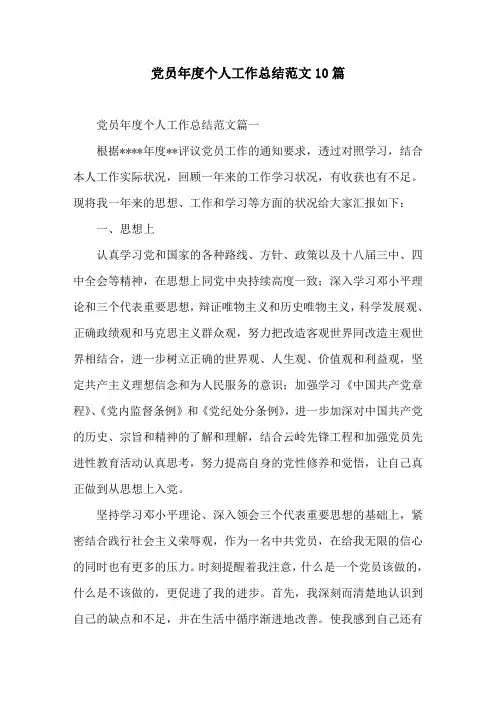 党员年度个人工作总结范文10篇

党员年度个人工作总结范文篇一

根据****年度**评议党员工作的通知要求，透过对照学习，结合本人工作实际状况，回顾一年来的工作学习状况，有收获也有不足。现将我一年来的思想、工作和学习等方面的状况给大家汇报如下：

一、思想上

认真学习党和国家的各种路线、方针、政策以及十八届三中、四中全会等精神，在思想上同党中央持续高度一致；深入学习邓小平理论和三个代表重要思想，辩证唯物主义和历史唯物主义，科学发展观、正确政绩观和马克思主义群众观，努力把改造客观世界同改造主观世界相结合，进一步树立正确的世界观、人生观、价值观和利益观，坚定共产主义理想信念和为人民服务的意识；加强学习《中国共产党章程》、《党内监督条例》和《党纪处分条例》，进一步加深对中国共产党的历史、宗旨和精神的了解和理解，结合云岭先锋工程和加强党员先进性教育活动认真思考，努力提高自身的党性修养和觉悟，让自己真正做到从思想上入党。

坚持学习邓小平理论、深入领会三个代表重要思想的基础上，紧密结合践行社会主义荣辱观，作为一名中共党员，在给我无限的信心的同时也有更多的压力。时刻提醒着我注意，什么是一个党员该做的，什么是不该做的，更促进了我的进步。首先，我深刻而清楚地认识到自己的缺点和不足，并在生活中循序渐进地改善。使我感到自己还有